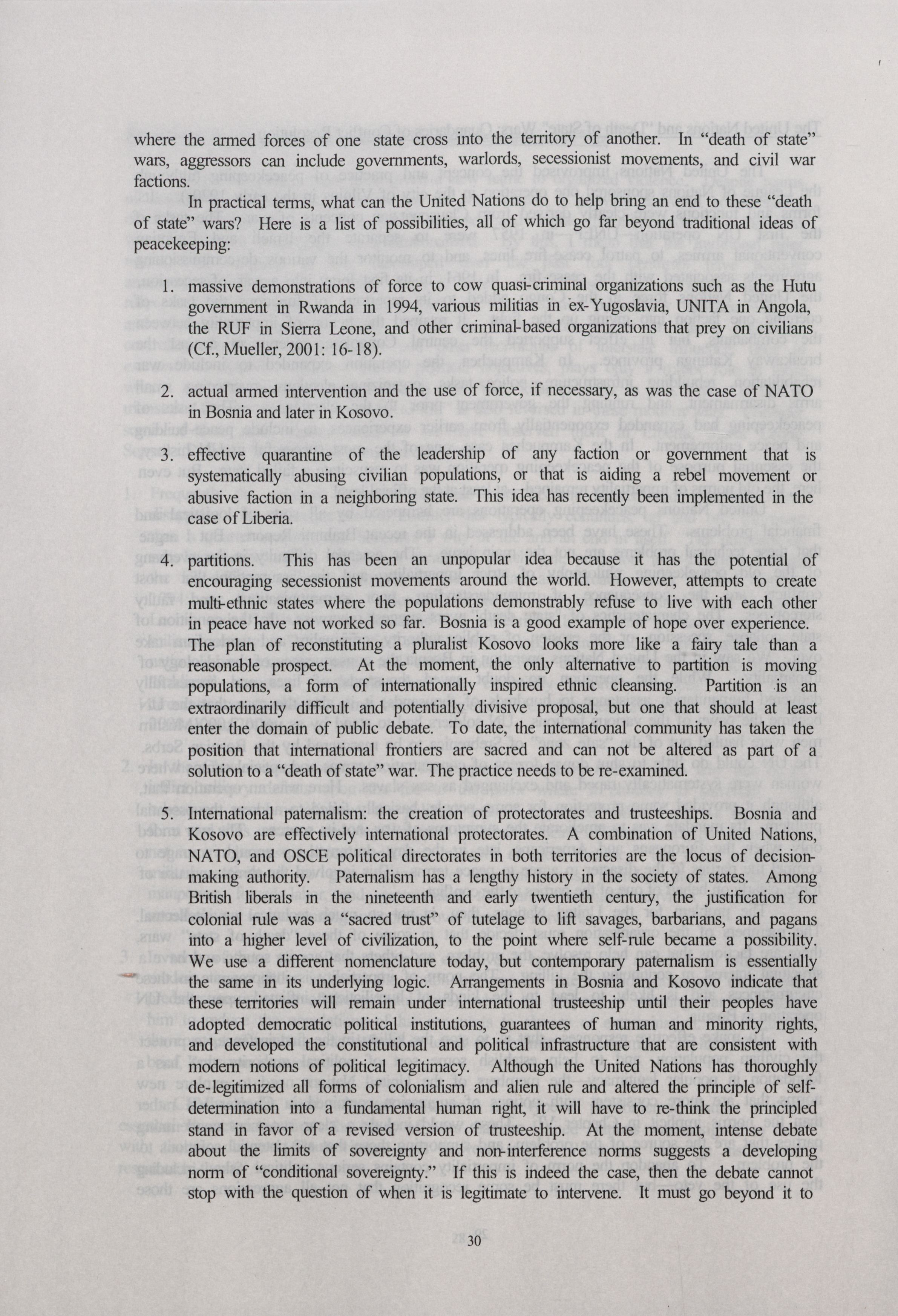 where the armed forces of one state cross into the territory of another. In "death of state" wars, aggressors can include governments, warlords, secessionist movements, and civil war factions.

In practical terms, what can the United Nations do to help bring an end to these "death of state" wars? Here is a list of possibilities, all of which go far beyond traditional ideas of peacekeeping:

1. massive demonstrations of force to cow quasi-criminal organizations such as the Hutu government in Rwanda in 1994, various militias in ex-Yugoslavia, UNITA in Angola, the RUF in Sierra Leone, and other criminal-based organizations that prey on civilians (Cf., Mueller, 2001: 16-18).

2. actual armed intervention and the use of force, if necessary, as was the case of NATO in Bosnia and later in Kosovo.

3. effective quarantine of the leadership of any faction or government that is systematically abusing civilian populations, or that is aiding a rebel movement or abusive faction in a neighboring state. This idea has recently been implemented in the case of Liberia.

4. partitions. This has been an unpopular idea because it has the potential of encouraging secessionist movements around the world. However, attempts to create multi-ethnic states where the populations demonstrably refuse to live with each other in peace have not worked so far. Bosnia is a good example of hope over experience. The plan of reconstituting a pluralist Kosovo looks more like a fairy tale than a reasonable prospect. At the moment, the only alternative to partition is moving populations, a form of internationally inspired ethnic cleansing. Partition is an extraordinarily difficult and potentially divisive proposal, but one that should at least enter the domain of public debate. To date, the international community has taken the position that international frontiers are sacred and can not be altered as part of a solution to a "death of state" war. The practice needs to be re-examined.

5. International paternalism: the creation of protectorates and trusteeships. Bosnia and Kosovo are effectively international protectorates. A combination of United Nations, NATO, and OSCE political directorates in both territories are the locus of decision-making authority. Paternalism has a lengthy history in the society of states. Among British liberals in the nineteenth and early twentieth century, the justification for colonial rule was a "sacred trust" of tutelage to lift savages, barbarians, and pagans into a higher level of civilization, to the point where self-rule became a possibility. We use a different nomenclature today, but contemporary paternalism is essentially the same in its underlying logic. Arrangements in Bosnia and Kosovo indicate that these territories will remain under international trusteeship until their peoples have adopted democratic political institutions, guarantees of human and minority rights, and developed the constitutional and political infrastructure that are consistent with modern notions of political legitimacy. Although the United Nations has thoroughly de-legitimized all forms of colonialism and alien rule and altered the principle of self-determination into a fundamental human right, it will have to re-think the principled stand in favor of a revised version of trusteeship. At the moment, intense debate about the limits of sovereignty and non-interference norms suggests a developing norm of "conditional sovereignty." If this is indeed the case, then the debate cannot stop with the question of when it is legitimate to intervene. It must go beyond it to

30